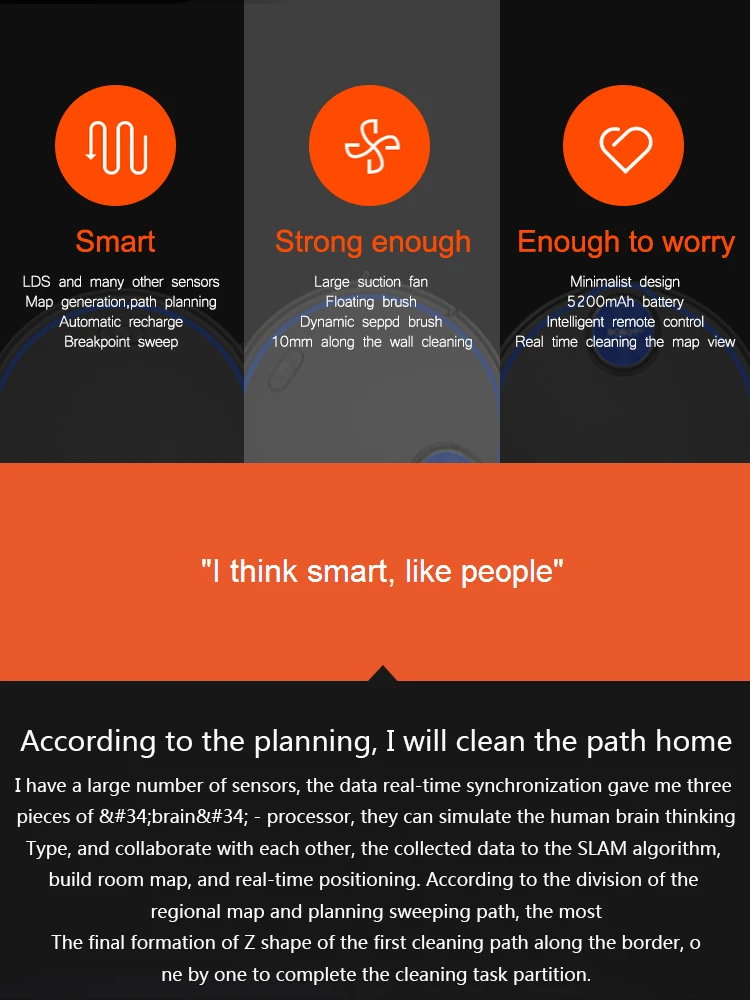 Smart

LDS and many other sensors
Map generation,path planning
Automatic recharge
Breakpoint sweep

Strong enough

Large suction fan
Floating brush
Dynamic seppd brush
10mm along the wall cleaning

Enough to worry

Minimalist design
5200mAh battery
Intelligent remote control
Real time cleaning the map view

"I think smart, like people"

According to the planning, I will clean the path home

I have a large number of sensors, the data real-time synchronization gave me three pieces of &#34;brain&#34; - processor, they can simulate the human brain thinking Type, and collaborate with each other, the collected data to the SLAM algorithm, build room map, and real-time positioning. According to the division of the regional map and planning sweeping path, the most
The final formation of Z shape of the first cleaning path along the border, o
ne by one to complete the cleaning task partition.